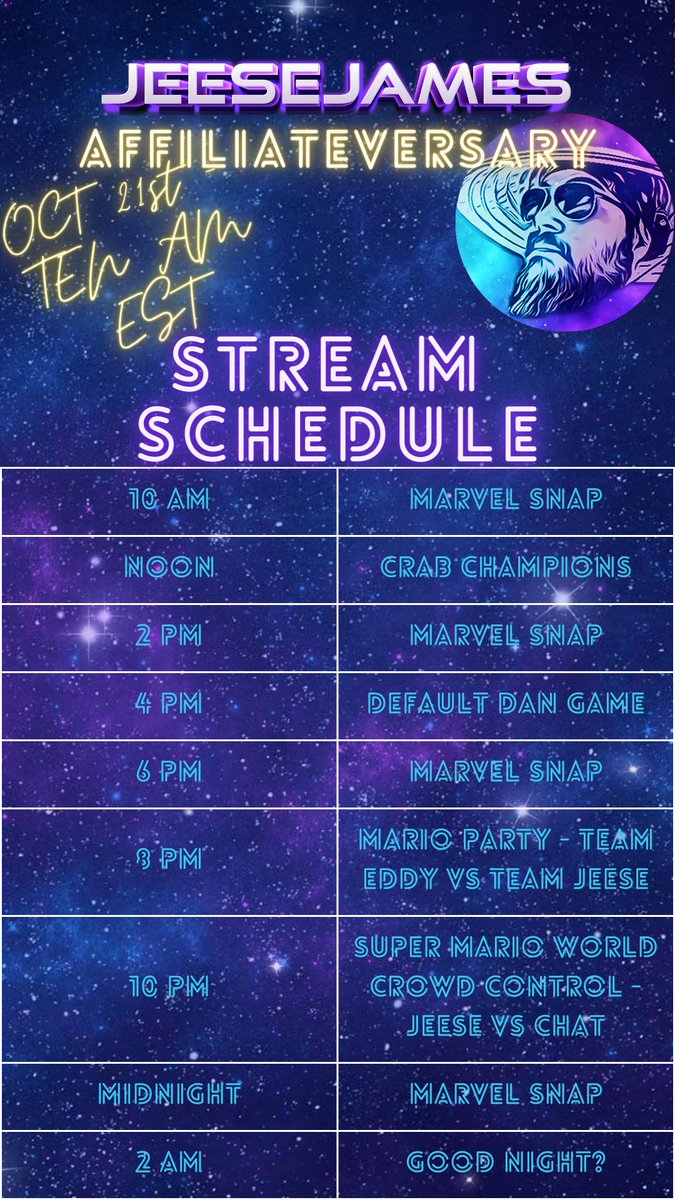 JEESEJAMES
AFFILIATEVERSARY
OCT 21st
TEN AM
EST
STREAM
SCHEDULE

| 10 AM | MARVEL SNAP |
|---|---|
| NOON | CRAB CHAMPIONS |
| 2 PM | MARVEL SNAP |
| 4 PM | DEFAULT DAN GAME |
| 6 PM | MARVEL SNAP |
| 8 PM | MARIO PARTY - TEAM EDDY VS TEAM JEESE |
| 10 PM | SUPER MARIO WORLD CROWD CONTROL - JEESE VS CHAT |
| MIDNIGHT | MARVEL SNAP |
| 2 AM | GOOD NIGHT? |